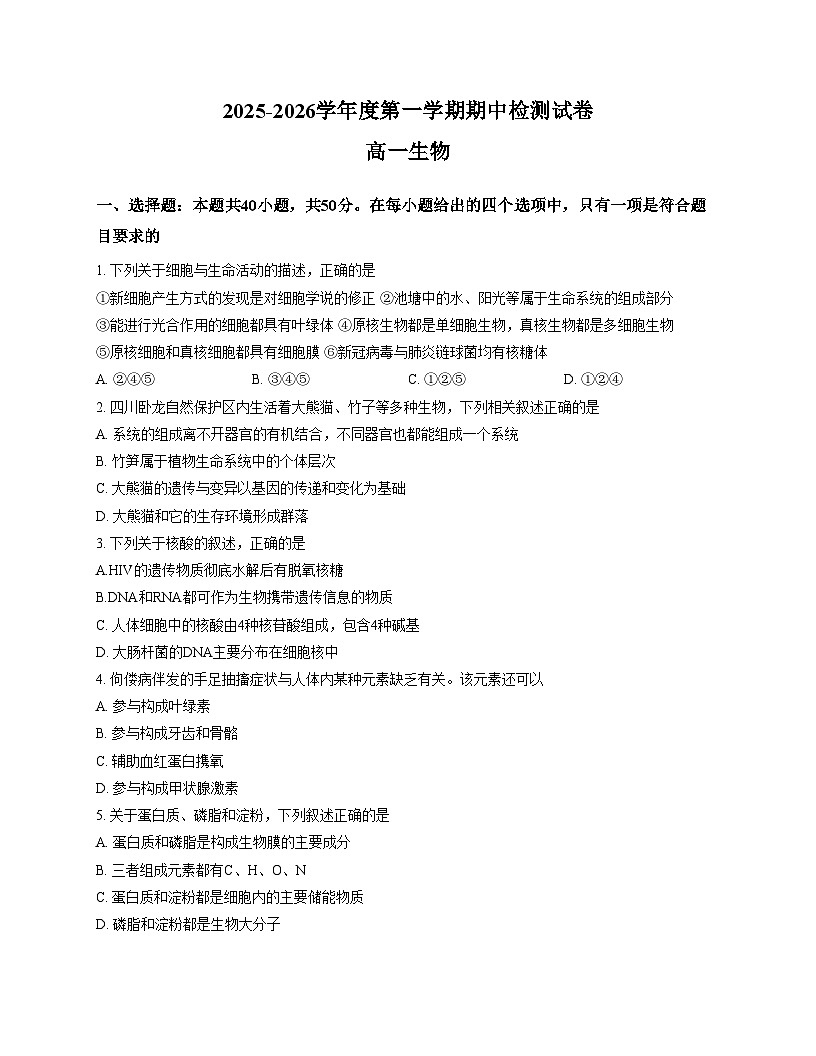 2025-2026学年度第一学期期中检测试卷

高一生物

一、选择题：本题共40小题，共50分。在每小题给出的四个选项中，只有一项是符合题目要求的

1.下列关于细胞与生命活动的描述，正确的是

①新细胞产生方式的发现是对细胞学说的修正 ②池塘中的水、阳光等属于生命系统的组成部分

③能进行光合作用的细胞都具有叶绿体 ④原核生物都是单细胞生物，真核生物都是多细胞生物

⑤原核细胞和真核细胞都具有细胞膜 ⑥新冠病毒与肺炎链球菌均有核糖体

A.②④⑤ B.③④⑤ C.①②⑤ D.①②④

2.四川卧龙自然保护区内生活着大熊猫、竹子等多种生物，下列相关叙述正确的是

A.系统的组成离不开器官的有机结合，不同器官也都能组成一个系统

B.竹笋属于植物生命系统中的个体层次

C.大熊猫的遗传与变异以基因的传递和变化为基础

D.大熊猫和它的生存环境形成群落

3.下列关于核酸的叙述，正确的是

A.HIV的遗传物质彻底水解后有脱氧核糖

B.DNA和RNA都可作为生物携带遗传信息的物质

C.人体细胞中的核酸由4种核苷酸组成，包含4种碱基

D.大肠杆菌的DNA主要分布在细胞核中

4.佝偻病伴发的手足抽搐症状与人体内某种元素缺乏有关。该元素还可以

A.参与构成叶绿素

B.参与构成牙齿和骨骼

C.辅助血红蛋白携氧

D.参与构成甲状腺激素

5.关于蛋白质、磷脂和淀粉，下列叙述正确的是

A.蛋白质和磷脂是构成生物膜的主要成分

B.三者组成元素都有C、H、O、N

C.蛋白质和淀粉都是细胞内的主要储能物质

D.磷脂和淀粉都是生物大分子